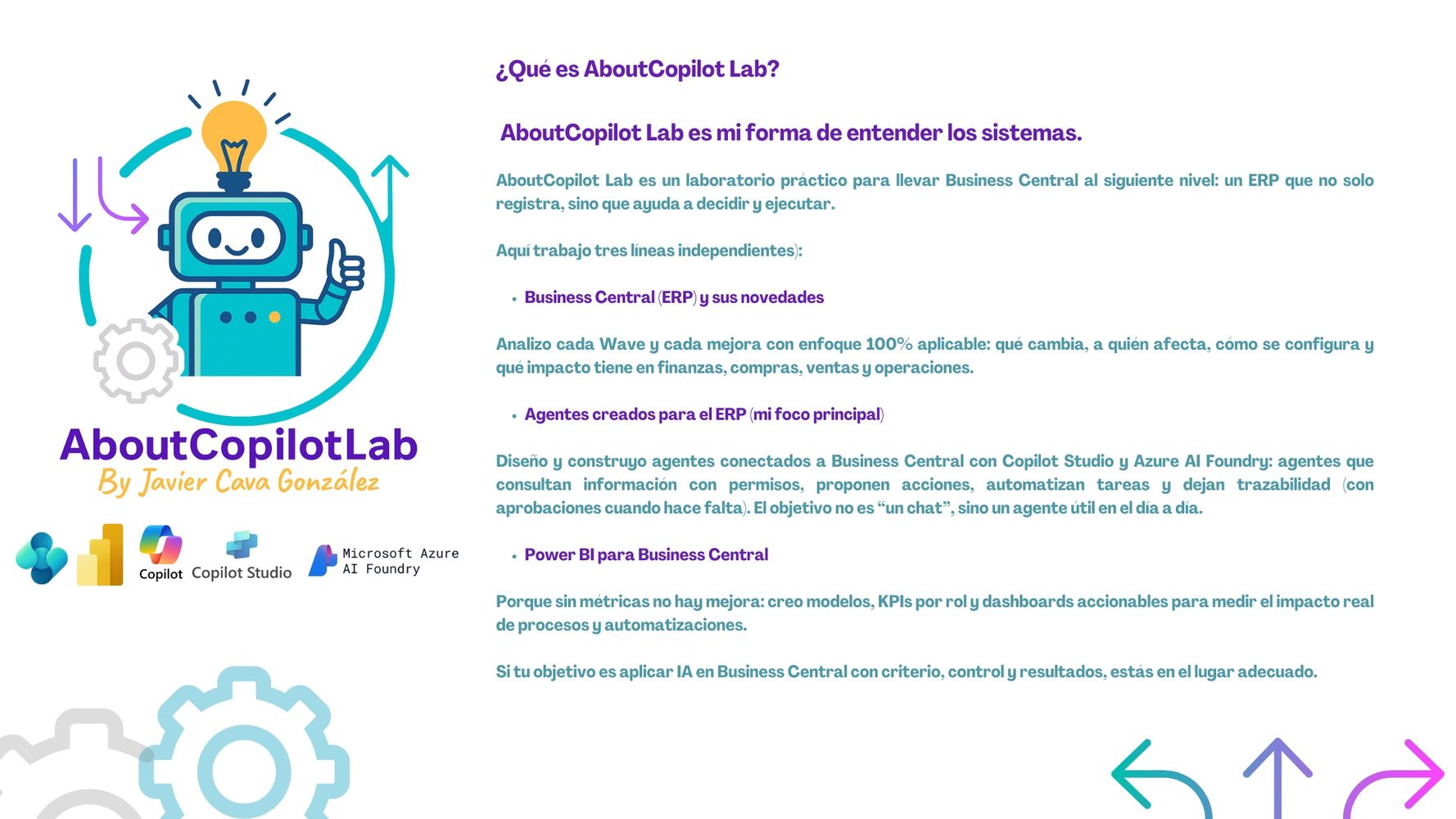 AboutCopilotLab
By Javier Cava González

Copilot Copilot Studio Microsoft Azure AI Foundry

¿Qué es AboutCopilot Lab?

AboutCopilot Lab es mi forma de entender los sistemas.

AboutCopilot Lab es un laboratorio práctico para llevar Business Central al siguiente nivel: un ERP que no solo registra, sino que ayuda a decidir y ejecutar.

Aquí trabajo tres líneas independientes):

• Business Central (ERP) y sus novedades

Analizo cada Wave y cada mejora con enfoque 100% aplicable: qué cambia, a quién afecta, cómo se configura y qué impacto tiene en finanzas, compras, ventas y operaciones.

• Agentes creados para el ERP (mi foco principal)

Diseño y construyo agentes conectados a Business Central con Copilot Studio y Azure AI Foundry: agentes que consultan información con permisos, proponen acciones, automatizan tareas y dejan trazabilidad (con aprobaciones cuando hace falta). El objetivo no es "un chat", sino un agente útil en el día a día.

• Power BI para Business Central

Porque sin métricas no hay mejora: creo modelos, KPIs por rol y dashboards accionables para medir el impacto real de procesos y automatizaciones.

Si tu objetivo es aplicar IA en Business Central con criterio, control y resultados, estás en el lugar adecuado.